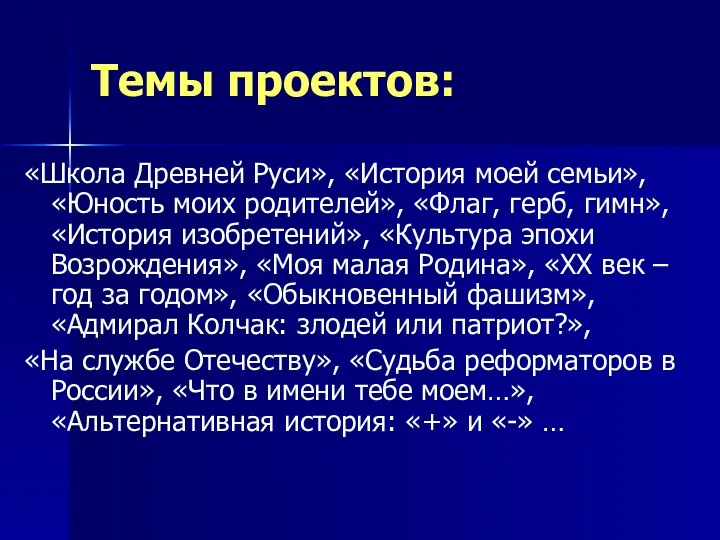 Темы проектов:

«Школа Древней Руси», «История моей семьи», «Юность моих родителей», «Флаг, герб, гимн», «История изобретений», «Культура эпохи Возрождения», «Моя малая Родина», «XX век – год за годом», «Обыкновенный фашизм», «Адмирал Колчак: злодей или патриот?»,

«На службе Отечеству», «Судьба реформаторов в России», «Что в имени тебе моем…», «Альтернативная история: «+» и «-» …